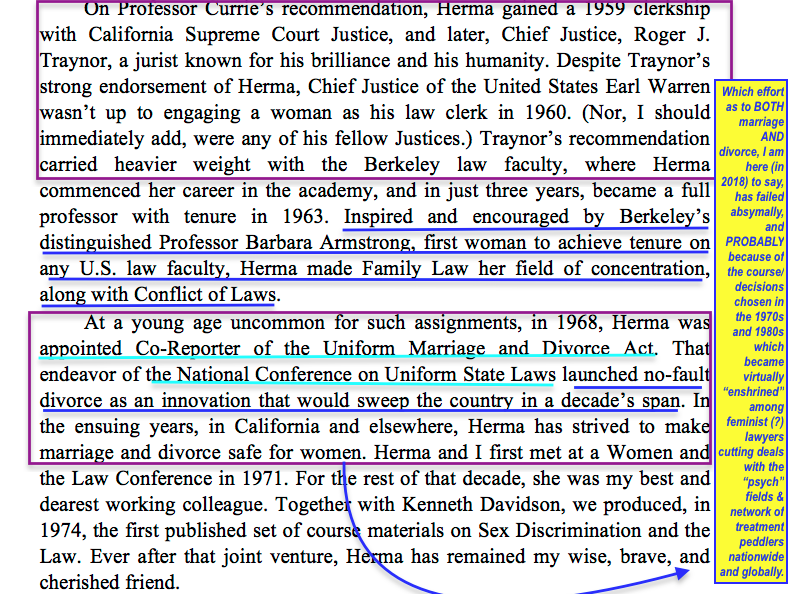 On Professor Currie's recommendation, Herma gained a 1959 clerkship with California Supreme Court Justice, and later, Chief Justice, Roger J. Traynor, a jurist known for his brilliance and his humanity. Despite Traynor's strong endorsement of Herma, Chief Justice of the United States Earl Warren wasn't up to engaging a woman as his law clerk in 1960. (Nor, I should immediately add, were any of his fellow Justices.) Traynor's recommendation carried heavier weight with the Berkeley law faculty, where Herma commenced her career in the academy, and in just three years, became a full professor with tenure in 1963. Inspired and encouraged by Berkeley's distinguished Professor Barbara Armstrong, first woman to achieve tenure on any U.S. law faculty, Herma made Family Law her field of concentration, along with Conflict of Laws.

At a young age uncommon for such assignments, in 1968, Herma was appointed Co-Reporter of the Uniform Marriage and Divorce Act. That endeavor of the National Conference on Uniform State Laws launched no-fault divorce as an innovation that would sweep the country in a decade's span. In the ensuing years, in California and elsewhere, Herma has strived to make marriage and divorce safe for women. Herma and I first met at a Women and the Law Conference in 1971. For the rest of that decade, she was my best and dearest working colleague. Together with Kenneth Davidson, we produced, in 1974, the first published set of course materials on Sex Discrimination and the Law. Ever after that joint venture, Herma has remained my wise, brave, and cherished friend.

Which effort as to BOTH marriage AND divorce, I am here (in 2018) to say, has failed absymally, and PROBABLY because of the course/ decisions chosen in the 1970s and 1980s which became virtually "enshrined" among feminist (?) lawyers cutting deals with the "psych" fields & network of treatment peddlers nationwide and globally.